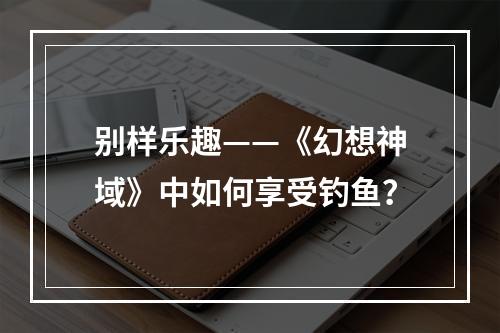 别样乐趣——《幻想神域》中如何享受钓鱼？